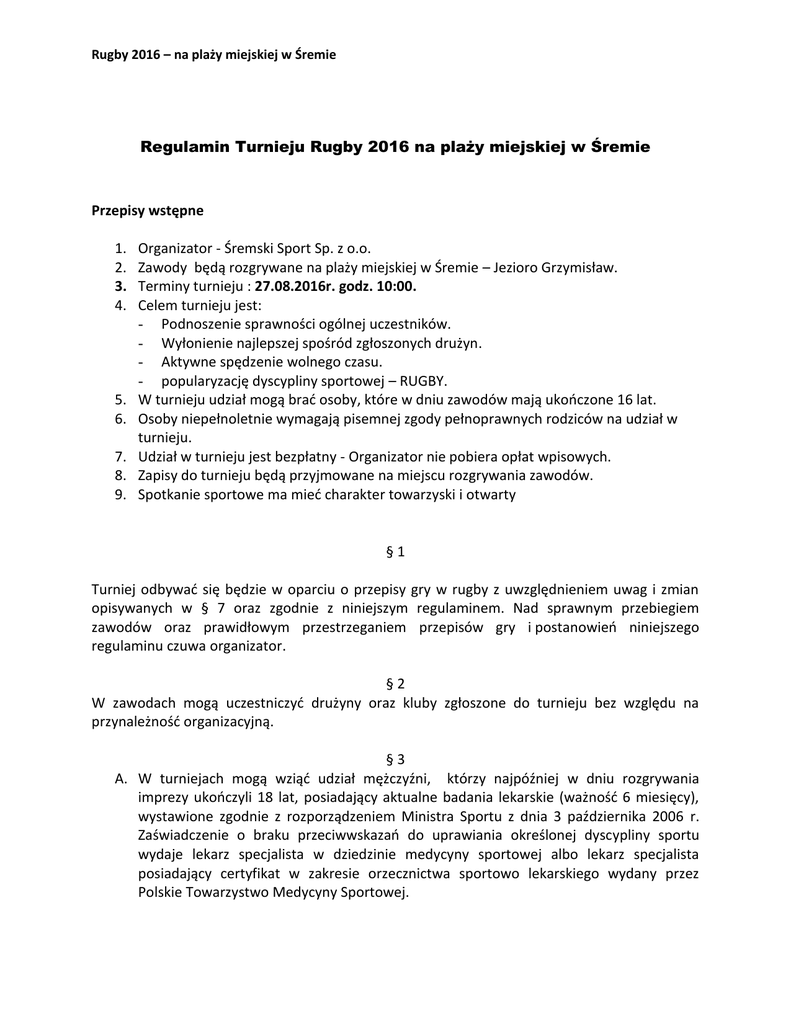 Rugby 2016 – na plaży miejskiej w Śremie

Regulamin Turnieju Rugby 2016 na plaży miejskiej w Śremie

Przepisy wstępne

1. Organizator - Śremski Sport Sp. z o.o.
2. Zawody będą rozgrywane na plaży miejskiej w Śremie – Jezioro Grzymisław.
3. Terminy turnieju : 27.08.2016r. godz. 10:00.
4. Celem turnieju jest:
- Podnoszenie sprawności ogólnej uczestników.
- Wyłonienie najlepszej spośród zgłoszonych drużyn.
- Aktywne spędzenie wolnego czasu.
- popularyzację dyscypliny sportowej – RUGBY.
5. W turnieju udział mogą brać osoby, które w dniu zawodów mają ukończone 16 lat.
6. Osoby niepełnoletnie wymagają pisemnej zgody pełnoprawnych rodziców na udział w turnieju.
7. Udział w turnieju jest bezpłatny - Organizator nie pobiera opłat wpisowych.
8. Zapisy do turnieju będą przyjmowane na miejscu rozgrywania zawodów.
9. Spotkanie sportowe ma mieć charakter towarzyski i otwarty

§ 1

Turniej odbywać się będzie w oparciu o przepisy gry w rugby z uwzględnieniem uwag i zmian opisywanych w § 7 oraz zgodnie z niniejszym regulaminem. Nad sprawnym przebiegiem zawodów oraz prawidłowym przestrzeganiem przepisów gry i postanowień niniejszego regulaminu czuwa organizator.

§ 2

W zawodach mogą uczestniczyć drużyny oraz kluby zgłoszone do turnieju bez względu na przynależność organizacyjną.

§ 3

A. W turniejach mogą wziąć udział mężczyźni, którzy najpóźniej w dniu rozgrywania imprezy ukończyli 18 lat, posiadający aktualne badania lekarskie (ważność 6 miesięcy), wystawione zgodnie z rozporządzeniem Ministra Sportu z dnia 3 października 2006 r. Zaświadczenie o braku przeciwwskazań do uprawiania określonej dyscypliny sportu wydaje lekarz specjalista w dziedzinie medycyny sportowej albo lekarz specjalista posiadający certyfikat w zakresie orzecznictwa sportowo lekarskiego wydany przez Polskie Towarzystwo Medycyny Sportowej.